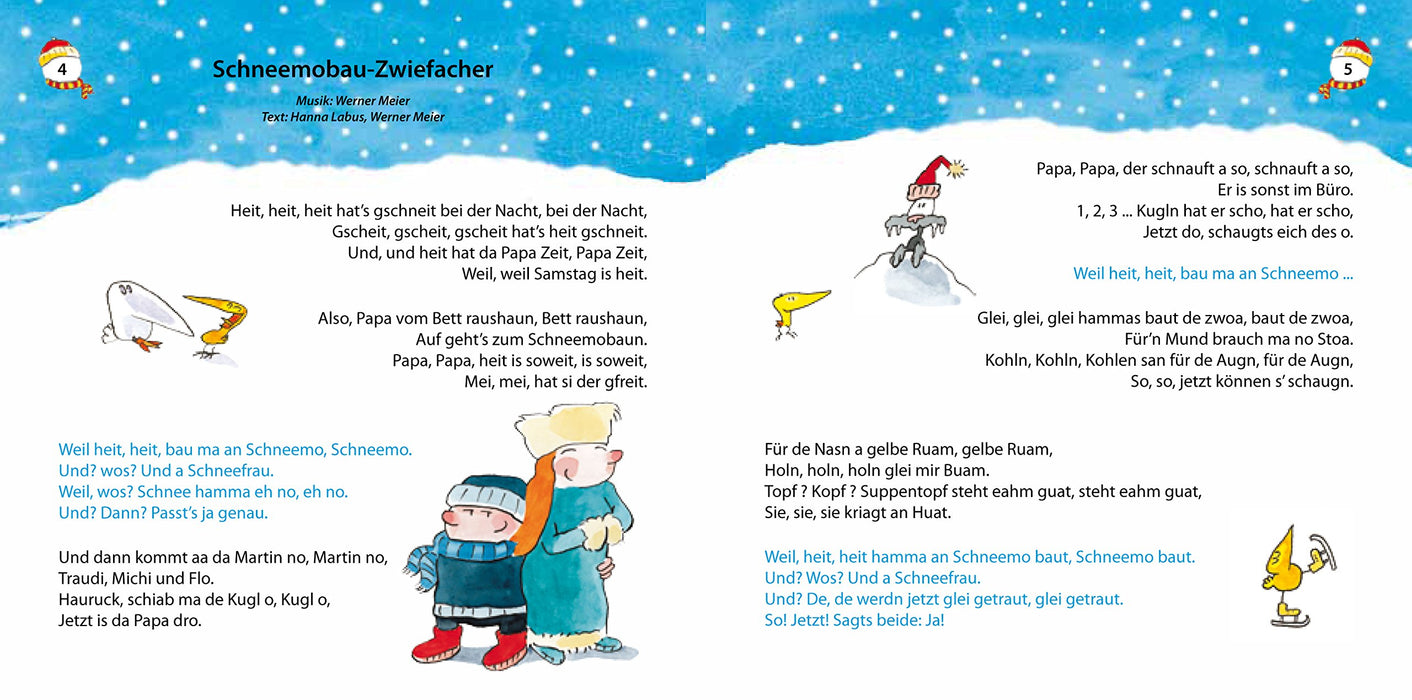 4

Schneemobau-Zwiefacher

Musik: Werner Meier
Text: Hanna Labus, Werner Meier

Heit, heit, heit hat's gschneit bei der Nacht, bei der Nacht,
Gscheit, gscheit, gscheit hat's heit gschneit.
Und, und heit hat da Papa Zeit, Papa Zeit,
Weil, weil Samstag is heit.

Also, Papa vom Bett raushaun, Bett raushaun,
Auf geht's zum Schneemobaun.
Papa, Papa, heit is soweit, is soweit,
Mei, mei, hat si der gfreit.

Weil heit, heit, bau ma an Schneemo, Schneemo.
Und? wos? Und a Schneefrau.
Weil, wos? Schnee hamma eh no, eh no.
Und? Dann? Passt's ja genau.

Und dann kommt aa da Martin no, Martin no,
Traudi, Michi und Flo.
Hauruck, schiab ma de Kugl o, Kugl o,
Jetzt is da Papa dro.

5

Papa, Papa, der schnauft a so, schnauft a so,
Er is sonst im Büro.
1, 2, 3 ... Kugln hat er scho, hat er scho,
Jetzt do, schaugts eich des o.

Weil heit, heit, bau ma an Schneemo ...

Glei, glei, glei hammas baut de zwoa, baut de zwoa,
Für'n Mund brauch ma no Stoa.
Kohln, Kohln, Kohlen san für de Augn, für de Augn,
So, so, jetzt können s' schaugn.

Für de Nasn a gelbe Ruam, gelbe Ruam,
Holn, holn, holn glei mir Buam.
Topf ? Kopf ? Suppentopf steht eahm guat, steht eahm guat,
Sie, sie, sie kriagt an Huat.

Weil, heit, heit hamma an Schneemo baut, Schneemo baut.
Und? Wos? Und a Schneefrau.
Und? De, de werdn jetzt glei getraut, glei getraut.
So! Jetzt! Sagts beide: Ja!